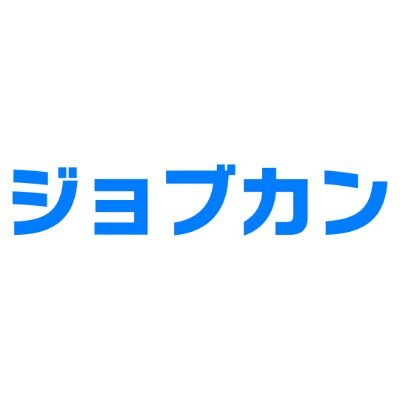 ジョブカン